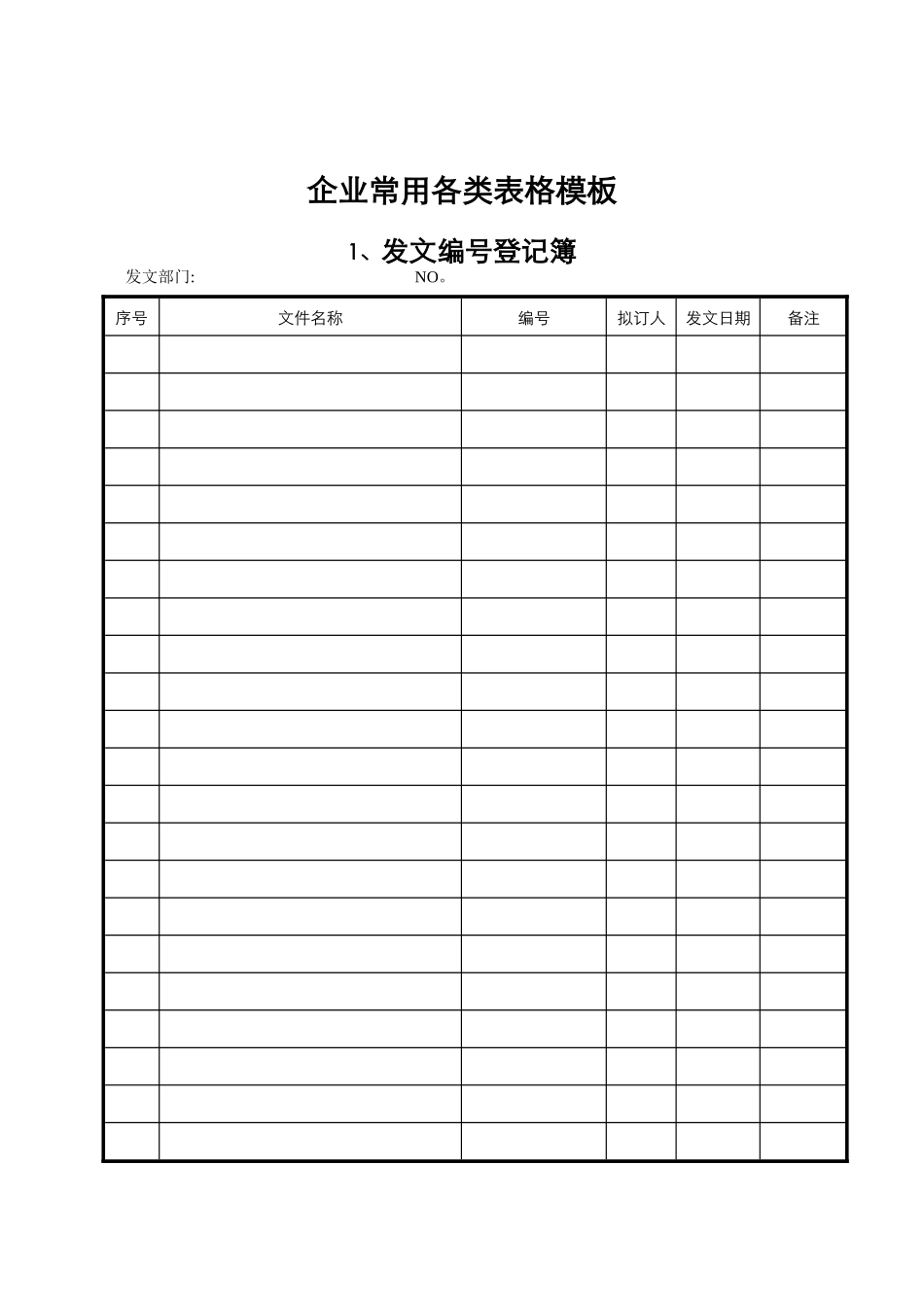 企业常用各类表格模板

1、发文编号登记簿

发文部门: NO。

| 序号 | 文件名称 | 编号 | 拟订人 | 发文日期 | 备注 |
|---|---|---|---|---|---|
| | | | | | |
| | | | | | |
| | | | | | |
| | | | | | |
| | | | | | |
| | | | | | |
| | | | | | |
| | | | | | |
| | | | | | |
| | | | | | |
| | | | | | |
| | | | | | |
| | | | | | |
| | | | | | |
| | | | | | |
| | | | | | |
| | | | | | |
| | | | | | |
| | | | | | |
| | | | | | |
| | | | | | |
| | | | | | |